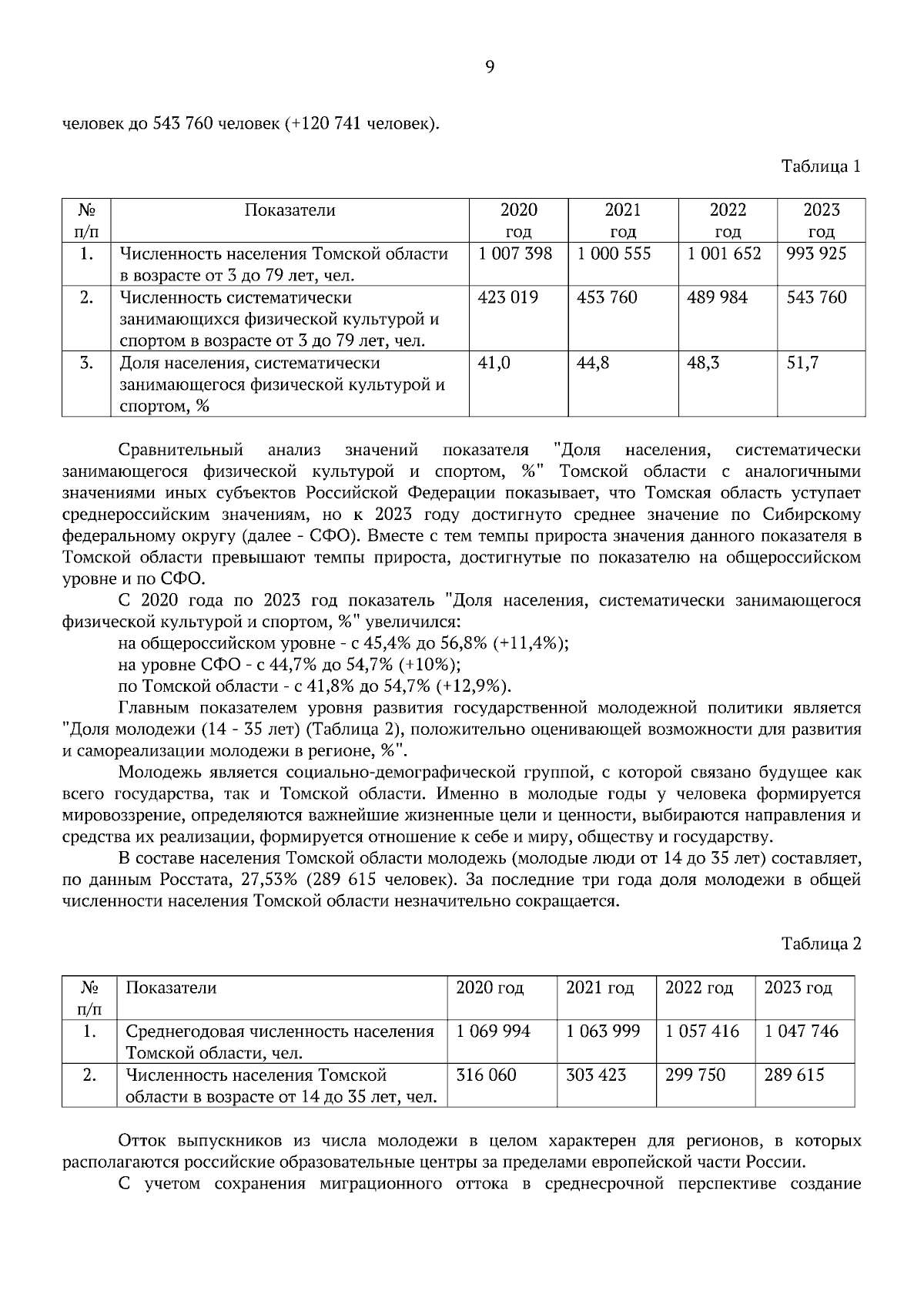 9

человек до 543 760 человек (+120 741 человек).

Таблица 1

| № п/п | Показатели | 2020 год | 2021 год | 2022 год | 2023 год |
|---|---|---|---|---|---|
| 1. | Численность населения Томской области в возрасте от 3 до 79 лет, чел. | 1 007 398 | 1 000 555 | 1 001 652 | 993 925 |
| 2. | Численность систематически занимающихся физической культурой и спортом в возрасте от 3 до 79 лет, чел. | 423 019 | 453 760 | 489 984 | 543 760 |
| 3. | Доля населения, систематически занимающегося физической культурой и спортом, % | 41,0 | 44,8 | 48,3 | 51,7 |

Сравнительный анализ значений показателя "Доля населения, систематически занимающегося физической культурой и спортом, %" Томской области с аналогичными значениями иных субъектов Российской Федерации показывает, что Томская область уступает среднероссийским значениям, но к 2023 году достигнуто среднее значение по Сибирскому федеральному округу (далее - СФО). Вместе с тем темпы прироста значения данного показателя в Томской области превышают темпы прироста, достигнутые по показателю на общероссийском уровне и по СФО.

С 2020 года по 2023 год показатель "Доля населения, систематически занимающегося физической культурой и спортом, %" увеличился:

на общероссийском уровне - с 45,4% до 56,8% (+11,4%);

на уровне СФО - с 44,7% до 54,7% (+10%);

по Томской области - с 41,8% до 54,7% (+12,9%).

Главным показателем уровня развития государственной молодежной политики является "Доля молодежи (14 - 35 лет) (Таблица 2), положительно оценивающей возможности для развития и самореализации молодежи в регионе, %".

Молодежь является социально-демографической группой, с которой связано будущее как всего государства, так и Томской области. Именно в молодые годы у человека формируется мировоззрение, определяются важнейшие жизненные цели и ценности, выбираются направления и средства их реализации, формируется отношение к себе и миру, обществу и государству.

В составе населения Томской области молодежь (молодые люди от 14 до 35 лет) составляет, по данным Росстата, 27,53% (289 615 человек). За последние три года доля молодежи в общей численности населения Томской области незначительно сокращается.

Таблица 2

| № п/п | Показатели | 2020 год | 2021 год | 2022 год | 2023 год |
|---|---|---|---|---|---|
| 1. | Среднегодовая численность населения Томской области, чел. | 1 069 994 | 1 063 999 | 1 057 416 | 1 047 746 |
| 2. | Численность населения Томской области в возрасте от 14 до 35 лет, чел. | 316 060 | 303 423 | 299 750 | 289 615 |

Отток выпускников из числа молодежи в целом характерен для регионов, в которых располагаются российские образовательные центры за пределами европейской части России.

С учетом сохранения миграционного оттока в среднесрочной перспективе создание